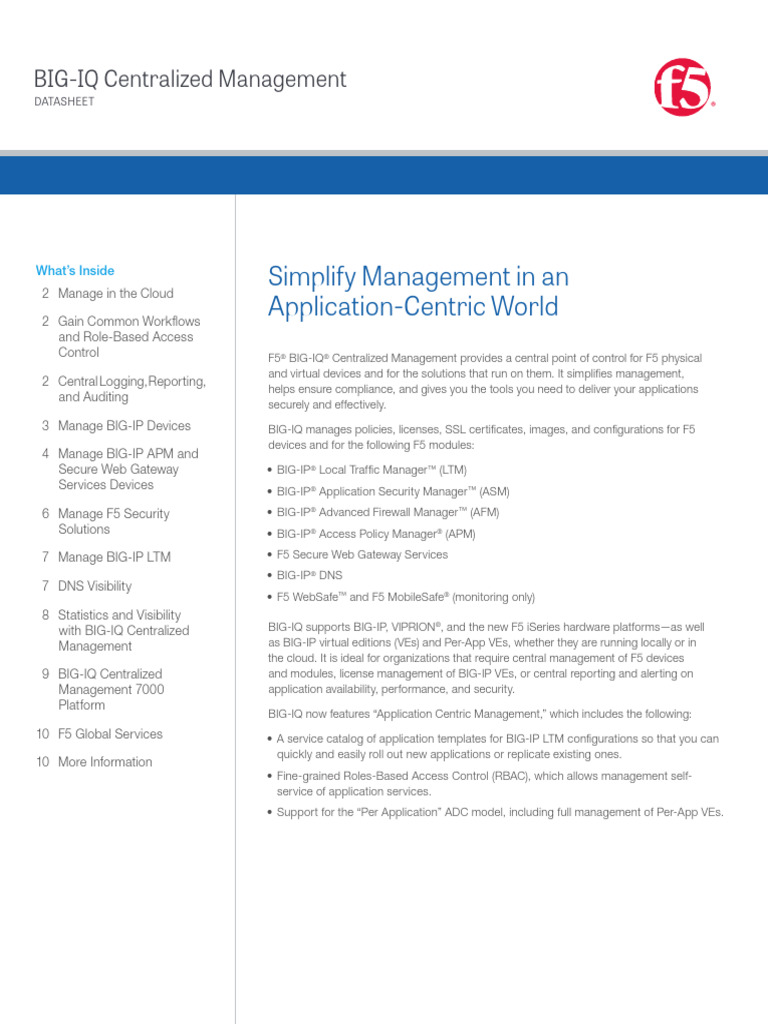 BIG-IQ Centralized Management
DATASHEET

f5®

What's Inside

2 Manage in the Cloud

2 Gain Common Workflows and Role-Based Access Control

2 Central Logging, Reporting, and Auditing

3 Manage BIG-IP Devices

4 Manage BIG-IP APM and Secure Web Gateway Services Devices

6 Manage F5 Security Solutions

7 Manage BIG-IP LTM

7 DNS Visibility

8 Statistics and Visibility with BIG-IQ Centralized Management

9 BIG-IQ Centralized Management 7000 Platform

10 F5 Global Services

10 More Information

Simplify Management in an Application-Centric World

F5® BIG-IQ® Centralized Management provides a central point of control for F5 physical and virtual devices and for the solutions that run on them. It simplifies management, helps ensure compliance, and gives you the tools you need to deliver your applications securely and effectively.

BIG-IQ manages policies, licenses, SSL certificates, images, and configurations for F5 devices and for the following F5 modules:

• BIG-IP® Local Traffic Manager™ (LTM)
• BIG-IP® Application Security Manager™ (ASM)
• BIG-IP® Advanced Firewall Manager™ (AFM)
• BIG-IP® Access Policy Manager® (APM)
• F5 Secure Web Gateway Services
• BIG-IP® DNS
• F5 WebSafe™ and F5 MobileSafe® (monitoring only)

BIG-IQ supports BIG-IP, VIPRION®, and the new F5 iSeries hardware platforms—as well as BIG-IP virtual editions (VEs) and Per-App VEs, whether they are running locally or in the cloud. It is ideal for organizations that require central management of F5 devices and modules, license management of BIG-IP VEs, or central reporting and alerting on application availability, performance, and security.

BIG-IQ now features "Application Centric Management," which includes the following:

• A service catalog of application templates for BIG-IP LTM configurations so that you can quickly and easily roll out new applications or replicate existing ones.
• Fine-grained Roles-Based Access Control (RBAC), which allows management self-service of application services.
• Support for the "Per Application" ADC model, including full management of Per-App VEs.